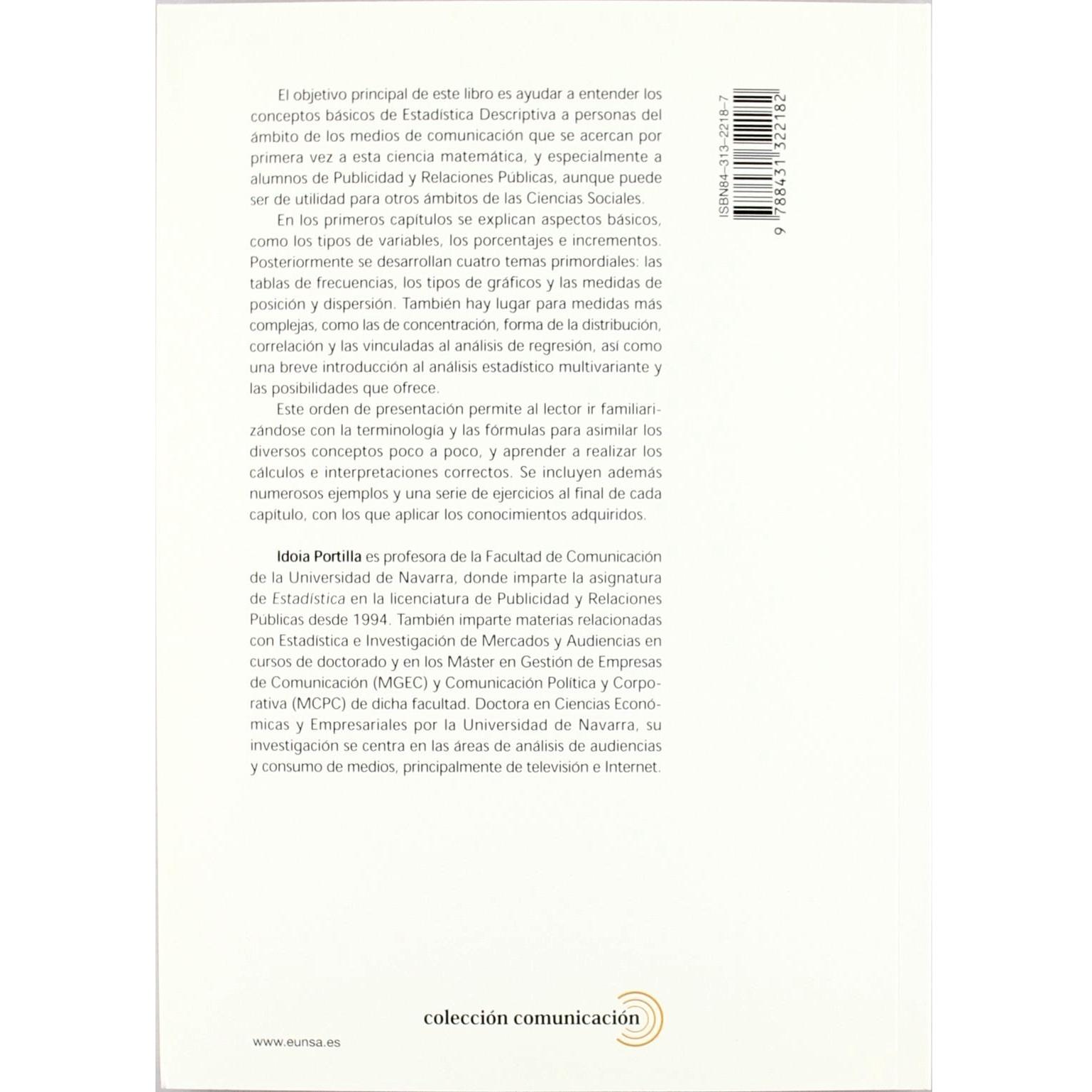 El objetivo principal de este libro es ayudar a entender los conceptos básicos de Estadística Descriptiva a personas del ámbito de los medios de comunicación que se acercan por primera vez a esta ciencia matemática, y especialmente a alumnos de Publicidad y Relaciones Públicas, aunque puede ser de utilidad para otros ámbitos de las Ciencias Sociales.

En los primeros capítulos se explican aspectos básicos, como los tipos de variables, los porcentajes e incrementos. Posteriormente se desarrollan cuatro temas primordiales: las tablas de frecuencias, los tipos de gráficos y las medidas de posición y dispersión. También hay lugar para medidas más complejas, como las de concentración, forma de la distribución, correlación y las vinculadas al análisis de regresión, así como una breve introducción al análisis estadístico multivariante y las posibilidades que ofrece.

Este orden de presentación permite al lector ir familiarizándose con la terminología y las fórmulas para asimilar los diversos conceptos poco a poco, y aprender a realizar los cálculos e interpretaciones correctos. Se incluyen además numerosos ejemplos y una serie de ejercicios al final de cada capítulo, con los que aplicar los conocimientos adquiridos.

Idoia Portilla es profesora de la Facultad de Comunicación de la Universidad de Navarra, donde imparte la asignatura de Estadística en la licenciatura de Publicidad y Relaciones Públicas desde 1994. También imparte materias relacionadas con Estadística e Investigación de Mercados y Audiencias en cursos de doctorado y en los Máster en Gestión de Empresas de Comunicación (MGEC) y Comunicación Política y Corporativa (MCPC) de dicha facultad. Doctora en Ciencias Económicas y Empresariales por la Universidad de Navarra, su investigación se centra en las áreas de análisis de audiencias y consumo de medios, principalmente de televisión e Internet.

ISBN84-313-2218-7

9 788431 322182

colección comunicación

www.eunsa.es